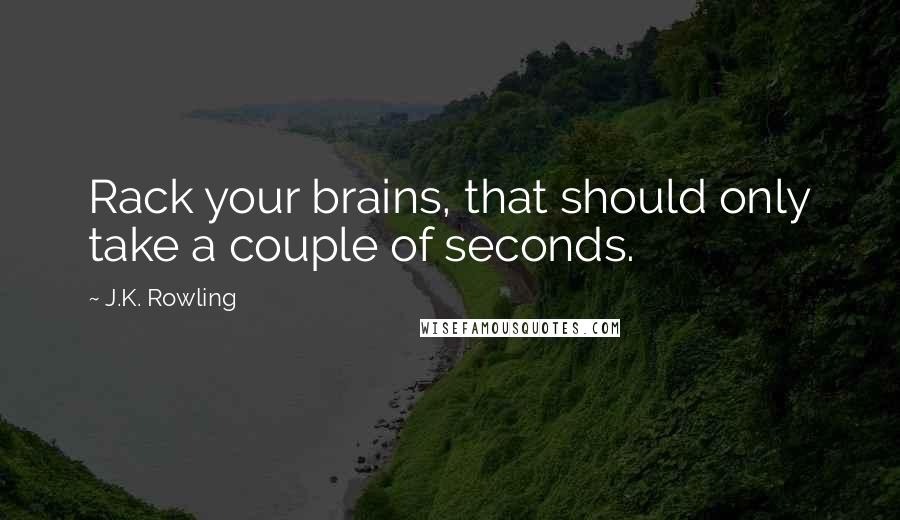 Rack your brains, that should only take a couple of seconds.

~ J.K. Rowling

WISEFAMOUSQUOTES.COM